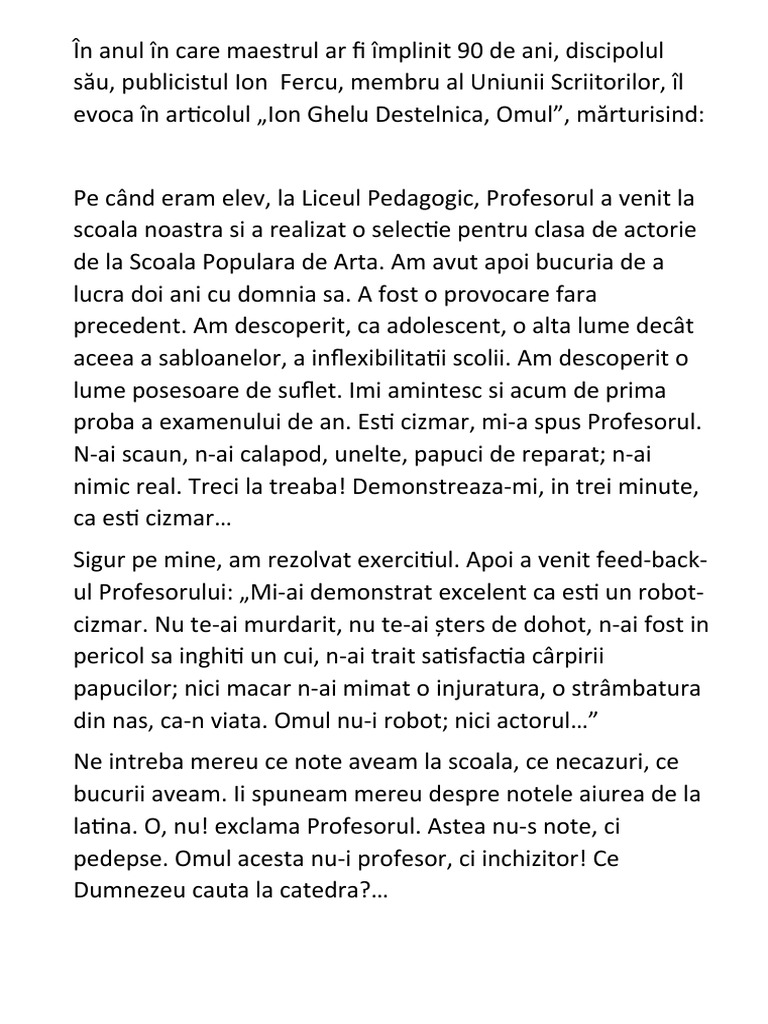 În anul în care maestrul ar fi împlinit 90 de ani, discipolul său, publicistul Ion Fercu, membru al Uniunii Scriitorilor, îl evoca în articolul „Ion Ghelu Destelnica, Omul”, mărturisind:

Pe când eram elev, la Liceul Pedagogic, Profesorul a venit la scoala noastra si a realizat o selectie pentru clasa de actorie de la Scoala Populara de Arta. Am avut apoi bucuria de a lucra doi ani cu domnia sa. A fost o provocare fara precedent. Am descoperit, ca adolescent, o alta lume decât aceea a sabloanelor, a inflexibilitatii scolii. Am descoperit o lume posesoare de suflet. Imi amintesc si acum de prima proba a examenului de an. Esti cizmar, mi-a spus Profesorul. N-ai scaun, n-ai calapod, unelte, papuci de reparat; n-ai nimic real. Treci la treaba! Demonstreaza-mi, in trei minute, ca esti cizmar…

Sigur pe mine, am rezolvat exercitiul. Apoi a venit feed-back-ul Profesorului: „Mi-ai demonstrat excelent ca esti un robot-cizmar. Nu te-ai murdarit, nu te-ai șters de dohot, n-ai fost in pericol sa inghiti un cui, n-ai trait satisfactia cârpirii papucilor; nici macar n-ai mimat o injuratura, o strâmbatura din nas, ca-n viata. Omul nu-i robot; nici actorul…”

Ne intreba mereu ce note aveam la scoala, ce necazuri, ce bucurii aveam. Ii spuneam mereu despre notele aiurea de la latina. O, nu! exclama Profesorul. Astea nu-s note, ci pedepse. Omul acesta nu-i profesor, ci inchizitor! Ce Dumnezeu cauta la catedra?…